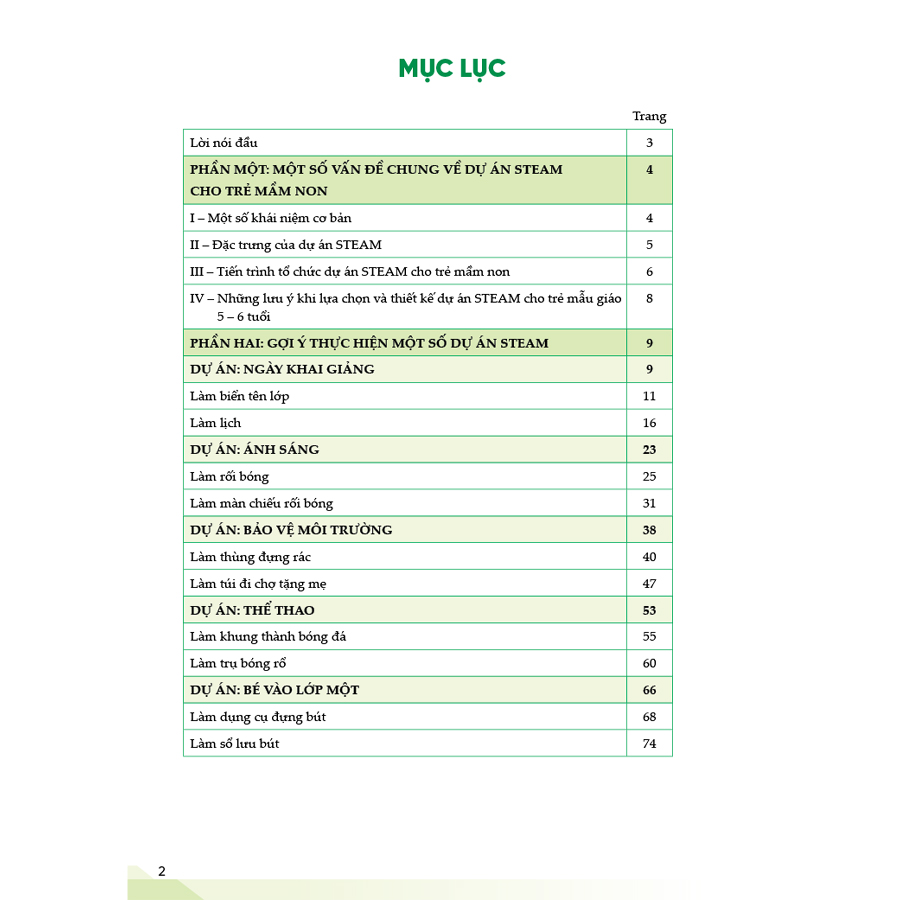 MỤC LỤC

Trang

Lời nói đầu 3

PHẦN MỘT: MỘT SỐ VẤN ĐỀ CHUNG VỀ DỰ ÁN STEAM CHO TRẺ MẦM NON 4

I – Một số khái niệm cơ bản 4

II – Đặc trưng của dự án STEAM 5

III – Tiến trình tổ chức dự án STEAM cho trẻ mầm non 6

IV – Những lưu ý khi lựa chọn và thiết kế dự án STEAM cho trẻ mẫu giáo 5 – 6 tuổi 8

PHẦN HAI: GỢI Ý THỰC HIỆN MỘT SỐ DỰ ÁN STEAM 9

DỰ ÁN: NGÀY KHAI GIẢNG 9

Làm biển tên lớp 11

Làm lịch 16

DỰ ÁN: ÁNH SÁNG 23

Làm rối bóng 25

Làm màn chiếu rối bóng 31

DỰ ÁN: BẢO VỆ MÔI TRƯỜNG 38

Làm thùng đựng rác 40

Làm túi đi chợ tặng mẹ 47

DỰ ÁN: THỂ THAO 53

Làm khung thành bóng đá 55

Làm trụ bóng rổ 60

DỰ ÁN: BÉ VÀO LỚP MỘT 66

Làm dụng cụ đựng bút 68

Làm sổ lưu bút 74

2